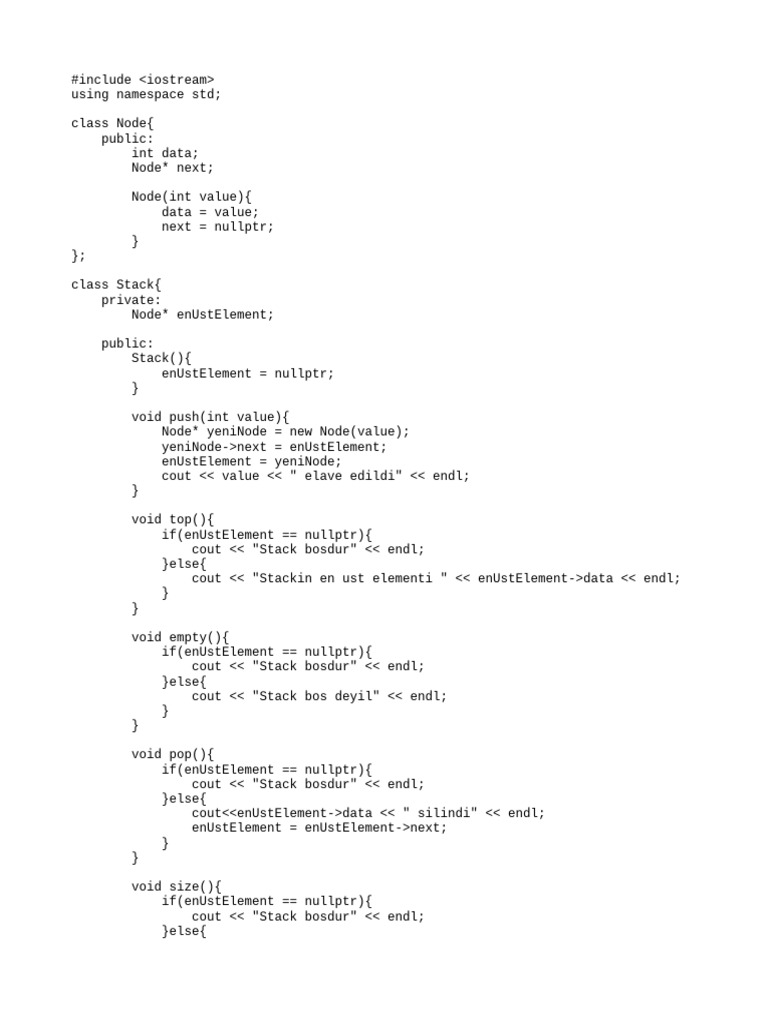 #include <iostream>
using namespace std;

class Node{
    public:
        int data;
        Node* next;

        Node(int value){
            data = value;
            next = nullptr;
        }
};

class Stack{
    private:
        Node* enUstElement;

    public:
        Stack(){
            enUstElement = nullptr;
        }

        void push(int value){
            Node* yeniNode = new Node(value);
            yeniNode->next = enUstElement;
            enUstElement = yeniNode;
            cout << value << " elave edildi" << endl;
        }

        void top(){
            if(enUstElement == nullptr){
                cout << "Stack bosdur" << endl;
            }else{
                cout << "Stackin en ust elementi " << enUstElement->data << endl;
            }
        }

        void empty(){
            if(enUstElement == nullptr){
                cout << "Stack bosdur" << endl;
            }else{
                cout << "Stack bos deyil" << endl;
            }
        }

        void pop(){
            if(enUstElement == nullptr){
                cout << "Stack bosdur" << endl;
            }else{
                cout<<enUstElement->data << " silindi" << endl;
                enUstElement = enUstElement->next;
            }
        }

        void size(){
            if(enUstElement == nullptr){
                cout << "Stack bosdur" << endl;
            }else{